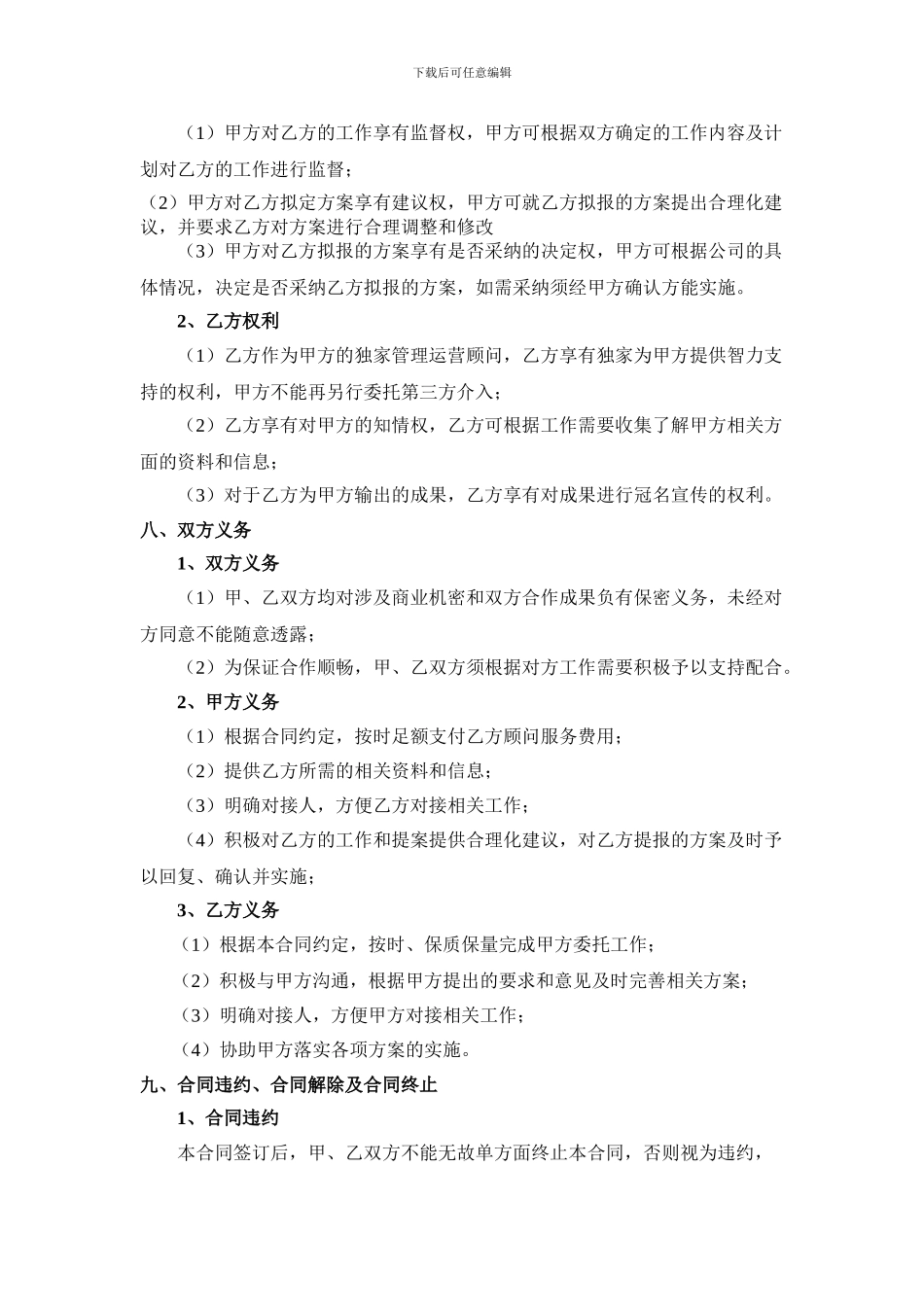 下载后可任意编辑

（1）甲方对乙方的工作享有监督权，甲方可根据双方确定的工作内容及计划对乙方的工作进行监督；

（2）甲方对乙方拟定方案享有建议权，甲方可就乙方拟报的方案提出合理化建议，并要求乙方对方案进行合理调整和修改

（3）甲方对乙方拟报的方案享有是否采纳的决定权，甲方可根据公司的具体情况，决定是否采纳乙方拟报的方案，如需采纳须经甲方确认方能实施。

2、乙方权利

（1）乙方作为甲方的独家管理运营顾问，乙方享有独家为甲方提供智力支持的权利，甲方不能再另行委托第三方介入；

（2）乙方享有对甲方的知情权，乙方可根据工作需要收集了解甲方相关方面的资料和信息；

（3）对于乙方为甲方输出的成果，乙方享有对成果进行冠名宣传的权利。

八、双方义务

1、双方义务

（1）甲、乙双方均对涉及商业机密和双方合作成果负有保密义务，未经对方同意不能随意透露；

（2）为保证合作顺畅，甲、乙双方须根据对方工作需要积极予以支持配合。

2、甲方义务

（1）根据合同约定，按时足额支付乙方顾问服务费用；

（2）提供乙方所需的相关资料和信息；

（3）明确对接人，方便乙方对接相关工作；

（4）积极对乙方的工作和提案提供合理化建议，对乙方提报的方案及时予以回复、确认并实施；

3、乙方义务

（1）根据本合同约定，按时、保质保量完成甲方委托工作；

（2）积极与甲方沟通，根据甲方提出的要求和意见及时完善相关方案；

（3）明确对接人，方便甲方对接相关工作；

（4）协助甲方落实各项方案的实施。

九、合同违约、合同解除及合同终止

1、合同违约

本合同签订后，甲、乙双方不能无故单方面终止本合同，否则视为违约，